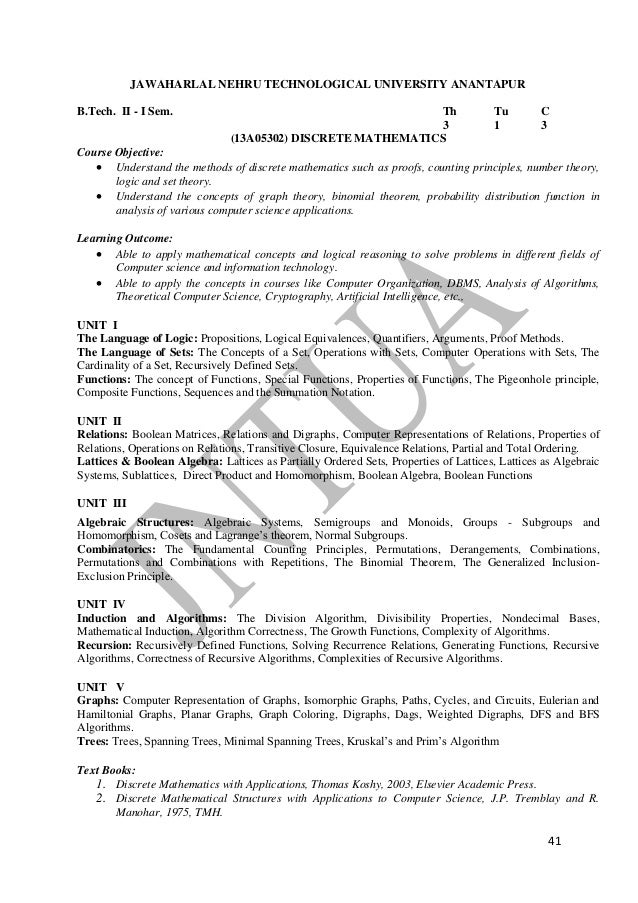 JAWAHARLAL NEHRU TECHNOLOGICAL UNIVERSITY ANANTAPUR

| B.Tech. II - I Sem. | Th | Tu | C |
|---|---|---|---|
| | 3 | 1 | 3 |

(13A05302) DISCRETE MATHEMATICS

Course Objective:
• Understand the methods of discrete mathematics such as proofs, counting principles, number theory, logic and set theory.
• Understand the concepts of graph theory, binomial theorem, probability distribution function in analysis of various computer science applications.

Learning Outcome:
• Able to apply mathematical concepts and logical reasoning to solve problems in different fields of Computer science and information technology.
• Able to apply the concepts in courses like Computer Organization, DBMS, Analysis of Algorithms, Theoretical Computer Science, Cryptography, Artificial Intelligence, etc.,

UNIT I
The Language of Logic: Propositions, Logical Equivalences, Quantifiers, Arguments, Proof Methods.
The Language of Sets: The Concepts of a Set, Operations with Sets, Computer Operations with Sets, The Cardinality of a Set, Recursively Defined Sets.
Functions: The concept of Functions, Special Functions, Properties of Functions, The Pigeonhole principle, Composite Functions, Sequences and the Summation Notation.

UNIT II
Relations: Boolean Matrices, Relations and Digraphs, Computer Representations of Relations, Properties of Relations, Operations on Relations, Transitive Closure, Equivalence Relations, Partial and Total Ordering.
Lattices & Boolean Algebra: Lattices as Partially Ordered Sets, Properties of Lattices, Lattices as Algebraic Systems, Sublattices, Direct Product and Homomorphism, Boolean Algebra, Boolean Functions

UNIT III
Algebraic Structures: Algebraic Systems, Semigroups and Monoids, Groups - Subgroups and Homomorphism, Cosets and Lagrange's theorem, Normal Subgroups.
Combinatorics: The Fundamental Counting Principles, Permutations, Derangements, Combinations, Permutations and Combinations with Repetitions, The Binomial Theorem, The Generalized Inclusion-Exclusion Principle.

UNIT IV
Induction and Algorithms: The Division Algorithm, Divisibility Properties, Nondecimal Bases, Mathematical Induction, Algorithm Correctness, The Growth Functions, Complexity of Algorithms.
Recursion: Recursively Defined Functions, Solving Recurrence Relations, Generating Functions, Recursive Algorithms, Correctness of Recursive Algorithms, Complexities of Recursive Algorithms.

UNIT V
Graphs: Computer Representation of Graphs, Isomorphic Graphs, Paths, Cycles, and Circuits, Eulerian and Hamiltonial Graphs, Planar Graphs, Graph Coloring, Digraphs, Dags, Weighted Digraphs, DFS and BFS Algorithms.
Trees: Trees, Spanning Trees, Minimal Spanning Trees, Kruskal's and Prim's Algorithm

Text Books:
1. Discrete Mathematics with Applications, Thomas Koshy, 2003, Elsevier Academic Press.
2. Discrete Mathematical Structures with Applications to Computer Science, J.P. Tremblay and R. Manohar, 1975, TMH.

41

JNTUA